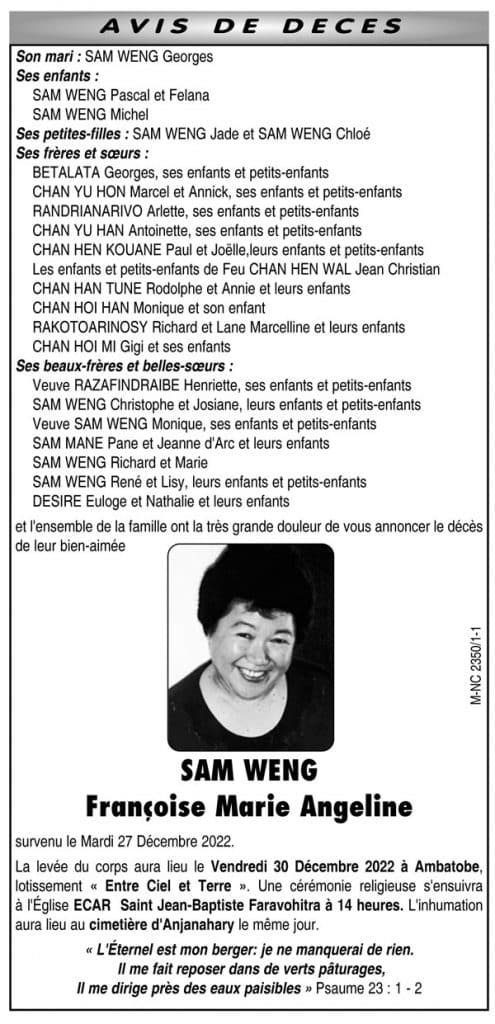 AVIS DE DECES

Son mari : SAM WENG Georges
Ses enfants :
SAM WENG Pascal et Felana
SAM WENG Michel
Ses petites-filles : SAM WENG Jade et SAM WENG Chloé
Ses frères et sœurs :
BETALATA Georges, ses enfants et petits-enfants
CHAN YU HON Marcel et Annick, ses enfants et petits-enfants
RANDRIANARIVO Arlette, ses enfants et petits-enfants
CHAN YU HAN Antoinette, ses enfants et petits-enfants
CHAN HEN KOUANE Paul et Joëlle,leurs enfants et petits-enfants
Les enfants et petits-enfants de Feu CHAN HEN WAL Jean Christian
CHAN HAN TUNE Rodolphe et Annie et leurs enfants
CHAN HOI HAN Monique et son enfant
RAKOTOARINOSY Richard et Lane Marcelline et leurs enfants
CHAN HOI MI Gigi et ses enfants
Ses beaux-frères et belles-sœurs :
Veuve RAZAFINDRAIBE Henriette, ses enfants et petits-enfants
SAM WENG Christophe et Josiane, leurs enfants et petits-enfants
Veuve SAM WENG Monique, ses enfants et petits-enfants
SAM MANE Pane et Jeanne d'Arc et leurs enfants
SAM WENG Richard et Marie
SAM WENG René et Lisy, leurs enfants et petits-enfants
DESIRE Euloge et Nathalie et leurs enfants

et l'ensemble de la famille ont la très grande douleur de vous annoncer le décès de leur bien-aimée

M-NC 2350/1-1

SAM WENG
Françoise Marie Angeline

survenu le Mardi 27 Décembre 2022.

La levée du corps aura lieu le Vendredi 30 Décembre 2022 à Ambatobe, lotissement « Entre Ciel et Terre ». Une cérémonie religieuse s'ensuivra à l'Église ECAR Saint Jean-Baptiste Faravohitra à 14 heures. L'inhumation aura lieu au cimetière d'Anjanahary le même jour.

« L'Éternel est mon berger: je ne manquerai de rien.
Il me fait reposer dans de verts pâturages,
Il me dirige près des eaux paisibles » Psaume 23 : 1 - 2